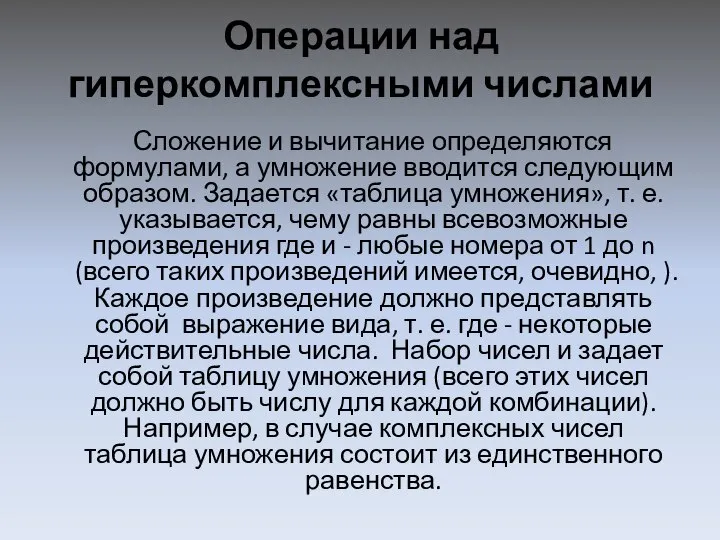 Операции над гиперкомплексными числами

Сложение и вычитание определяются формулами, а умножение вводится следующим образом. Задается «таблица умножения», т. е. указывается, чему равны всевозможные произведения где и - любые номера от 1 до n (всего таких произведений имеется, очевидно, ). Каждое произведение должно представлять собой выражение вида, т. е. где - некоторые действительные числа. Набор чисел и задает собой таблицу умножения (всего этих чисел должно быть числу для каждой комбинации). Например, в случае комплексных чисел таблица умножения состоит из единственного равенства.